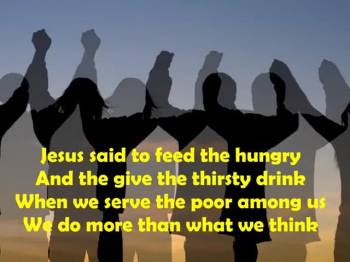 Jesus said to feed the hungry
And the give the thirsty drink
When we serve the poor among us
We do more than what we think